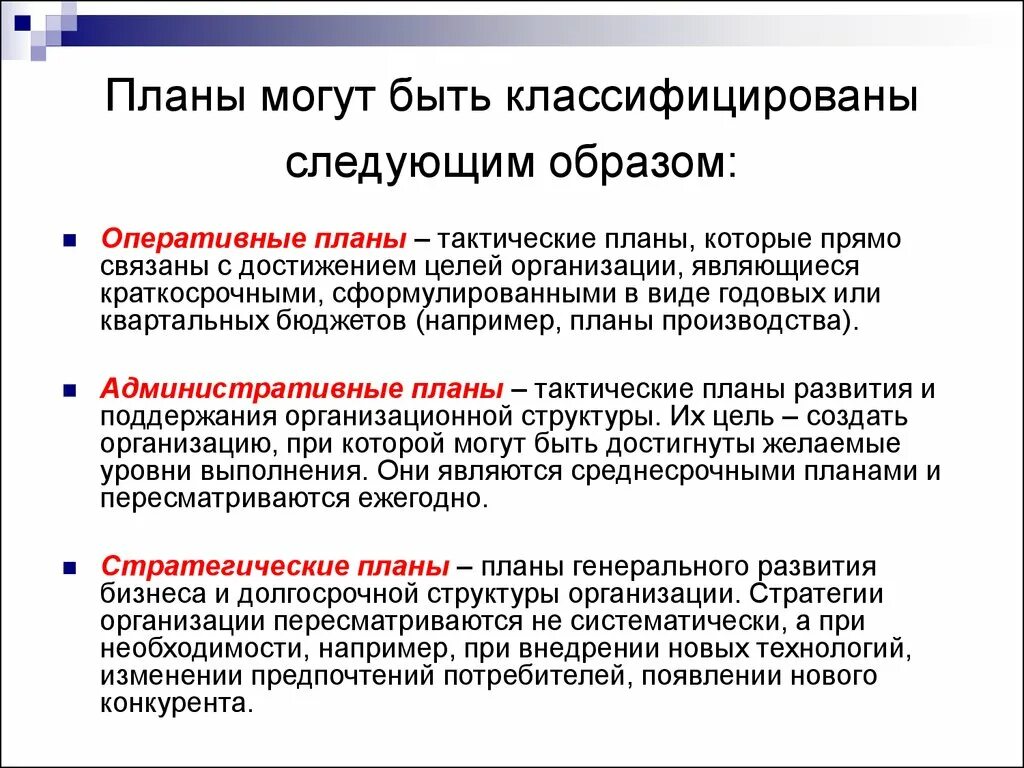 Планы могут быть классифицированы следующим образом:

Оперативные планы – тактические планы, которые прямо связаны с достижением целей организации, являющиеся краткосрочными, сформулированными в виде годовых или квартальных бюджетов (например, планы производства).

Административные планы – тактические планы развития и поддержания организационной структуры. Их цель – создать организацию, при которой могут быть достигнуты желаемые уровни выполнения. Они являются среднесрочными планами и пересматриваются ежегодно.

Стратегические планы – планы генерального развития бизнеса и долгосрочной структуры организации. Стратегии организации пересматриваются не систематически, а при необходимости, например, при внедрении новых технологий, изменении предпочтений потребителей, появлении нового конкурента.